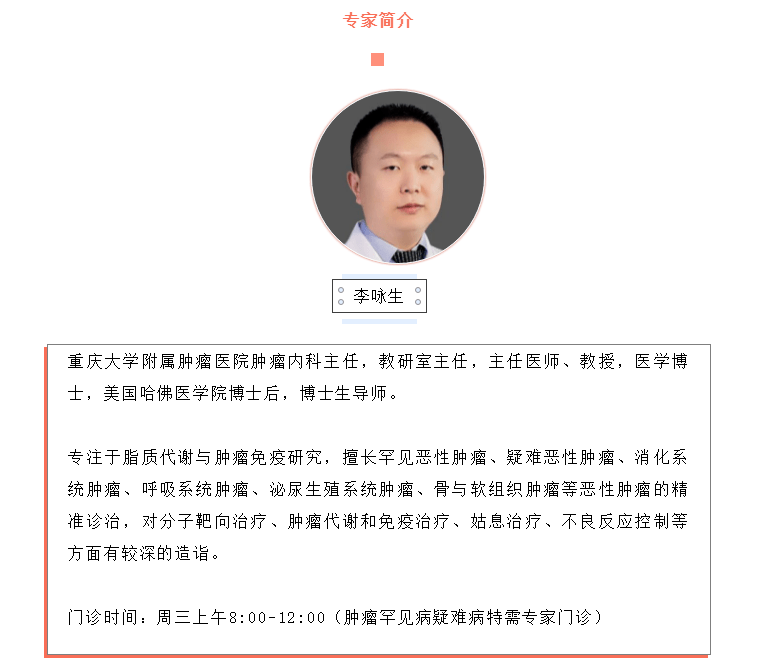 专家简介

李咏生

重庆大学附属肿瘤医院肿瘤内科主任，教研室主任，主任医师、教授，医学博士，美国哈佛医学院博士后，博士生导师。

专注于脂质代谢与肿瘤免疫研究，擅长罕见恶性肿瘤、疑难恶性肿瘤、消化系统肿瘤、呼吸系统肿瘤、泌尿生殖系统肿瘤、骨与软组织肿瘤等恶性肿瘤的精准诊治，对分子靶向治疗、肿瘤代谢和免疫治疗、姑息治疗、不良反应控制等方面有较深的造诣。

门诊时间：周三上午8:00-12:00（肿瘤罕见病疑难病特需专家门诊）